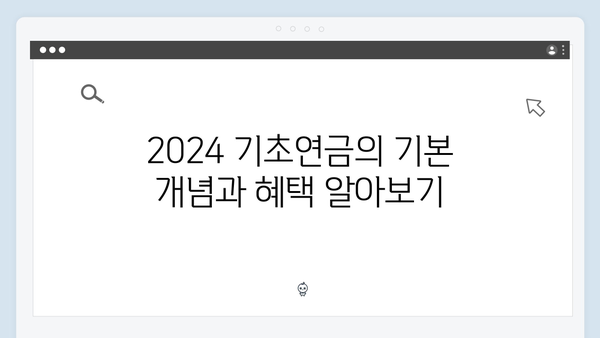 2024 기초연금의 기본 개념과 혜택 알아보기